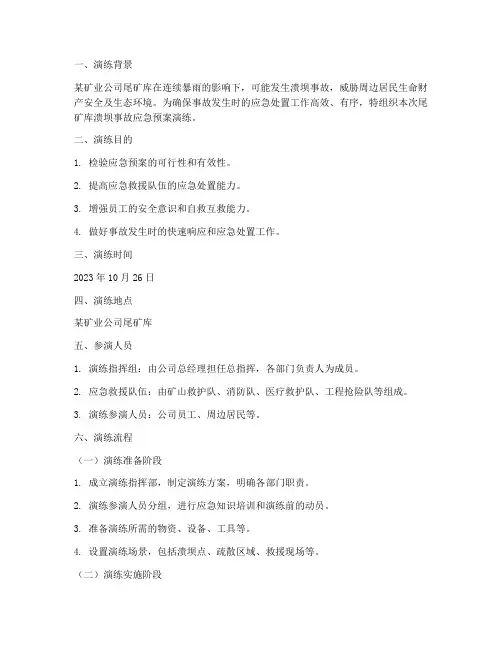 一、演练背景

某矿业公司尾矿库在连续暴雨的影响下，可能发生溃坝事故，威胁周边居民生命财产安全及生态环境。为确保事故发生时的应急处置工作高效、有序，特组织本次尾矿库溃坝事故应急预案演练。

二、演练目的

1. 检验应急预案的可行性和有效性。

2. 提高应急救援队伍的应急处置能力。

3. 增强员工的安全意识和自救互救能力。

4. 做好事故发生时的快速响应和应急处置工作。

三、演练时间

2023 年 10 月 26 日

四、演练地点

某矿业公司尾矿库

五、参演人员

1. 演练指挥组：由公司总经理担任总指挥，各部门负责人为成员。

2. 应急救援队伍：由矿山救护队、消防队、医疗救护队、工程抢险队等组成。

3. 演练参演人员：公司员工、周边居民等。

六、演练流程

（一）演练准备阶段

1. 成立演练指挥部，制定演练方案，明确各部门职责。

2. 演练参演人员分组，进行应急知识培训和演练前的动员。

3. 准备演练所需的物资、设备、工具等。

4. 设置演练场景，包括溃坝点、疏散区域、救援现场等。

（二）演练实施阶段